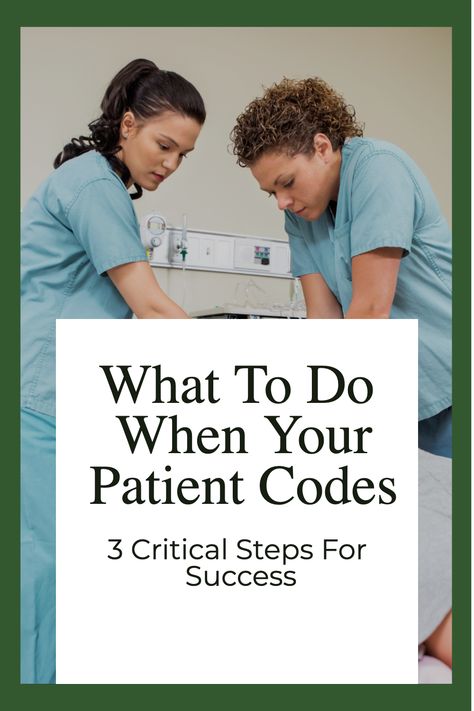 What To Do When Your Patient Codes

3 Critical Steps For Success